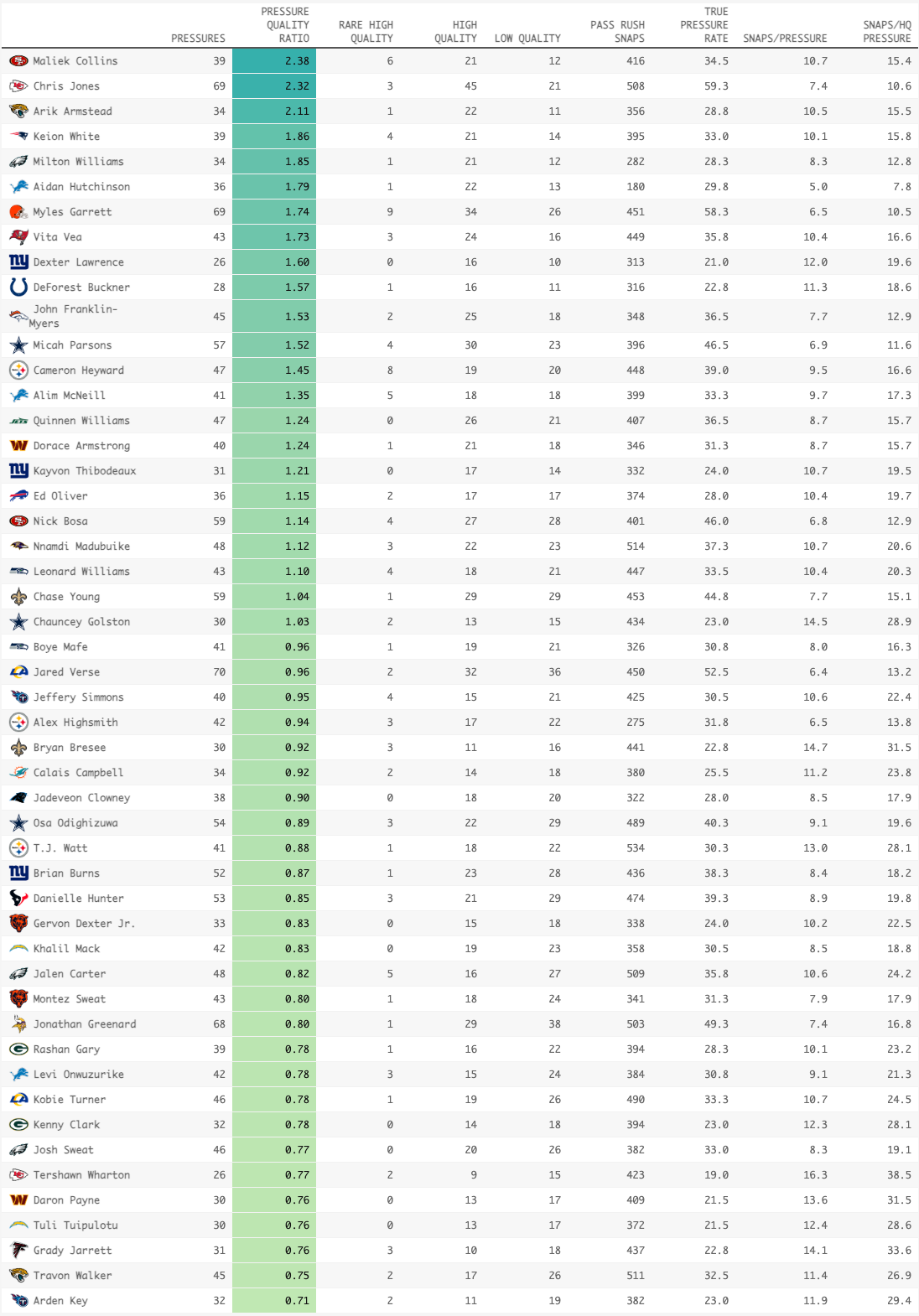 | | PRESSURES | PRESSURE QUALITY RATIO | RARE HIGH QUALITY | HIGH QUALITY | LOW QUALITY | PASS RUSH SNAPS | TRUE PRESSURE RATE | SNAPS/PRESSURE | SNAPS/HQ PRESSURE |
|---|---|---|---|---|---|---|---|---|---|
| Maliek Collins | 39 | 2.38 | 6 | 21 | 12 | 416 | 34.5 | 10.7 | 15.4 |
| Chris Jones | 69 | 2.32 | 3 | 45 | 21 | 508 | 59.3 | 7.4 | 10.6 |
| Arik Armstead | 34 | 2.11 | 1 | 22 | 11 | 356 | 28.8 | 10.5 | 15.5 |
| Keion White | 39 | 1.86 | 4 | 21 | 14 | 395 | 33.0 | 10.1 | 15.8 |
| Milton Williams | 34 | 1.85 | 1 | 21 | 12 | 282 | 28.3 | 8.3 | 12.8 |
| Aidan Hutchinson | 36 | 1.79 | 1 | 22 | 13 | 180 | 29.8 | 5.0 | 7.8 |
| Myles Garrett | 69 | 1.74 | 9 | 34 | 26 | 451 | 58.3 | 6.5 | 10.5 |
| Vita Vea | 43 | 1.73 | 3 | 24 | 16 | 449 | 35.8 | 10.4 | 16.6 |
| Dexter Lawrence | 26 | 1.60 | 0 | 16 | 10 | 313 | 21.0 | 12.0 | 19.6 |
| DeForest Buckner | 28 | 1.57 | 1 | 16 | 11 | 316 | 22.8 | 11.3 | 18.6 |
| John Franklin-Myers | 45 | 1.53 | 2 | 25 | 18 | 348 | 36.5 | 7.7 | 12.9 |
| Micah Parsons | 57 | 1.52 | 4 | 30 | 23 | 396 | 46.5 | 6.9 | 11.6 |
| Cameron Heyward | 47 | 1.45 | 8 | 19 | 20 | 448 | 39.0 | 9.5 | 16.6 |
| Alim McNeill | 41 | 1.35 | 5 | 18 | 18 | 399 | 33.3 | 9.7 | 17.3 |
| Quinnen Williams | 47 | 1.24 | 0 | 26 | 21 | 407 | 36.5 | 8.7 | 15.7 |
| Dorace Armstrong | 40 | 1.24 | 1 | 21 | 18 | 346 | 31.3 | 8.7 | 15.7 |
| Kayvon Thibodeaux | 31 | 1.21 | 0 | 17 | 14 | 332 | 24.0 | 10.7 | 19.5 |
| Ed Oliver | 36 | 1.15 | 2 | 17 | 17 | 374 | 28.0 | 10.4 | 19.7 |
| Nick Bosa | 59 | 1.14 | 4 | 27 | 28 | 401 | 46.0 | 6.8 | 12.9 |
| Nnamdi Madubuike | 48 | 1.12 | 3 | 22 | 23 | 514 | 37.3 | 10.7 | 20.6 |
| Leonard Williams | 43 | 1.10 | 4 | 18 | 21 | 447 | 33.5 | 10.4 | 20.3 |
| Chase Young | 59 | 1.04 | 1 | 29 | 29 | 453 | 44.8 | 7.7 | 15.1 |
| Chauncey Golston | 30 | 1.03 | 2 | 13 | 15 | 434 | 23.0 | 14.5 | 28.9 |
| Boye Mafe | 41 | 0.96 | 1 | 19 | 21 | 326 | 30.8 | 8.0 | 16.3 |
| Jared Verse | 70 | 0.96 | 2 | 32 | 36 | 450 | 52.5 | 6.4 | 13.2 |
| Jeffery Simmons | 40 | 0.95 | 4 | 15 | 21 | 425 | 30.5 | 10.6 | 22.4 |
| Alex Highsmith | 42 | 0.94 | 3 | 17 | 22 | 275 | 31.8 | 6.5 | 13.8 |
| Bryan Bresee | 30 | 0.92 | 3 | 11 | 16 | 441 | 22.8 | 14.7 | 31.5 |
| Calais Campbell | 34 | 0.92 | 2 | 14 | 18 | 380 | 25.5 | 11.2 | 23.8 |
| Jadeveon Clowney | 38 | 0.90 | 0 | 18 | 20 | 322 | 28.0 | 8.5 | 17.9 |
| Osa Odighizuwa | 54 | 0.89 | 3 | 22 | 29 | 489 | 40.3 | 9.1 | 19.6 |
| T.J. Watt | 41 | 0.88 | 1 | 18 | 22 | 534 | 30.3 | 13.0 | 28.1 |
| Brian Burns | 52 | 0.87 | 1 | 23 | 28 | 436 | 38.3 | 8.4 | 18.2 |
| Danielle Hunter | 53 | 0.85 | 3 | 21 | 29 | 474 | 39.3 | 8.9 | 19.8 |
| Gervon Dexter Jr. | 33 | 0.83 | 0 | 15 | 18 | 338 | 24.0 | 10.2 | 22.5 |
| Khalil Mack | 42 | 0.83 | 0 | 19 | 23 | 358 | 30.5 | 8.5 | 18.8 |
| Jalen Carter | 48 | 0.82 | 5 | 16 | 27 | 509 | 35.8 | 10.6 | 24.2 |
| Montez Sweat | 43 | 0.80 | 1 | 18 | 24 | 341 | 31.3 | 7.9 | 17.9 |
| Jonathan Greenard | 68 | 0.80 | 1 | 29 | 38 | 503 | 49.3 | 7.4 | 16.8 |
| Rashan Gary | 39 | 0.78 | 1 | 16 | 22 | 394 | 28.3 | 10.1 | 23.2 |
| Levi Onwuzurike | 42 | 0.78 | 3 | 15 | 24 | 384 | 30.8 | 9.1 | 21.3 |
| Kobie Turner | 46 | 0.78 | 1 | 19 | 26 | 490 | 33.3 | 10.7 | 24.5 |
| Kenny Clark | 32 | 0.78 | 0 | 14 | 18 | 394 | 23.0 | 12.3 | 28.1 |
| Josh Sweat | 46 | 0.77 | 0 | 20 | 26 | 382 | 33.0 | 8.3 | 19.1 |
| Tershawn Wharton | 26 | 0.77 | 2 | 9 | 15 | 423 | 19.0 | 16.3 | 38.5 |
| Daron Payne | 30 | 0.76 | 0 | 13 | 17 | 409 | 21.5 | 13.6 | 31.5 |
| Tuli Tuipulotu | 30 | 0.76 | 0 | 13 | 17 | 372 | 21.5 | 12.4 | 28.6 |
| Grady Jarrett | 31 | 0.76 | 3 | 10 | 18 | 437 | 22.8 | 14.1 | 33.6 |
| Travon Walker | 45 | 0.75 | 2 | 17 | 26 | 511 | 32.5 | 11.4 | 26.9 |
| Arden Key | 32 | 0.71 | 2 | 11 | 19 | 382 | 23.0 | 11.9 | 29.4 |